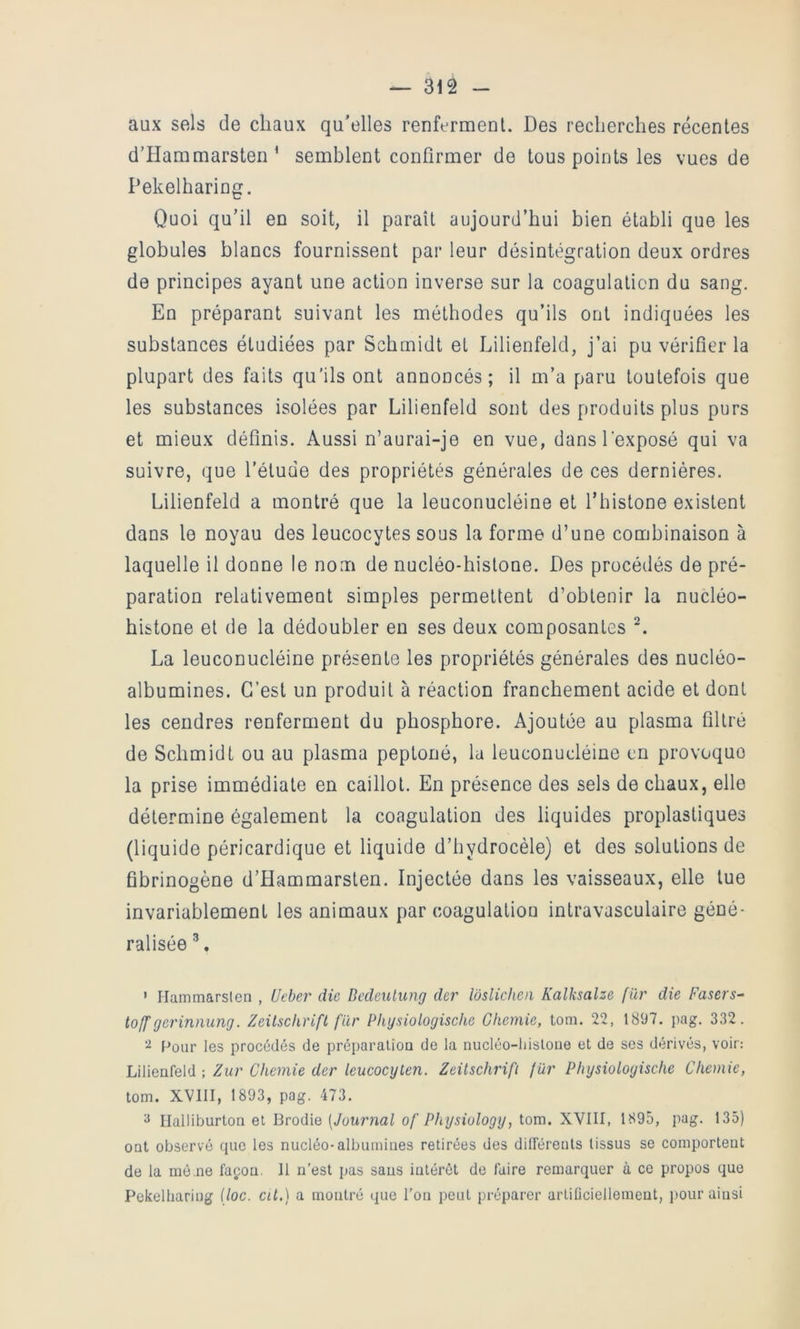 — 312 —

aux sels de chaux qu'elles renferment. Des recherches récentes d'Hammarsten ¹ semblent confirmer de tous points les vues de Pekelharing.

Quoi qu'il en soit, il paraît aujourd'hui bien établi que les globules blancs fournissent par leur désintégration deux ordres de principes ayant une action inverse sur la coagulation du sang.

En préparant suivant les méthodes qu'ils ont indiquées les substances étudiées par Schmidt et Lilienfeld, j'ai pu vérifier la plupart des faits qu'ils ont annoncés ; il m'a paru toutefois que les substances isolées par Lilienfeld sont des produits plus purs et mieux définis. Aussi n'aurai-je en vue, dans l'exposé qui va suivre, que l'étude des propriétés générales de ces dernières.

Lilienfeld a montré que la leuconucléine et l'histone existent dans le noyau des leucocytes sous la forme d'une combinaison à laquelle il donne le nom de nucléo-histone. Des procédés de préparation relativement simples permettent d'obtenir la nucléo-histone et de la dédoubler en ses deux composantes ².

La leuconucléine présente les propriétés générales des nucléo-albumines. C'est un produit à réaction franchement acide et dont les cendres renferment du phosphore. Ajoutée au plasma filtré de Schmidt ou au plasma peptoné, la leuconucléine en provoque la prise immédiate en caillot. En présence des sels de chaux, elle détermine également la coagulation des liquides proplastiques (liquide péricardique et liquide d'hydrocèle) et des solutions de fibrinogène d'Hammarsten. Injectée dans les vaisseaux, elle tue invariablement les animaux par coagulation intravasculaire généralisée ³.

¹ Hammarsten , Ueber die Bedeutung der löslichen Kalksalze für die Faserstoffgerinnung. Zeitschrift für Physiologische Chemie, tom. 22, 1897. pag. 332.

² Pour les procédés de préparation de la nucléo-histone et de ses dérivés, voir: Lilienfeld ; Zur Chemie der leucocyten. Zeitschrift für Physiologische Chemie, tom. XVIII, 1893, pag. 473.

³ Halliburton et Brodie (Journal of Physiology, tom. XVIII, 1895, pag. 135) ont observé que les nucléo-albumines retirées des différents tissus se comportent de la même façon. Il n'est pas sans intérêt de faire remarquer à ce propos que Pekelharing (loc. cit.) a montré que l'on peut préparer artificiellement, pour ainsi